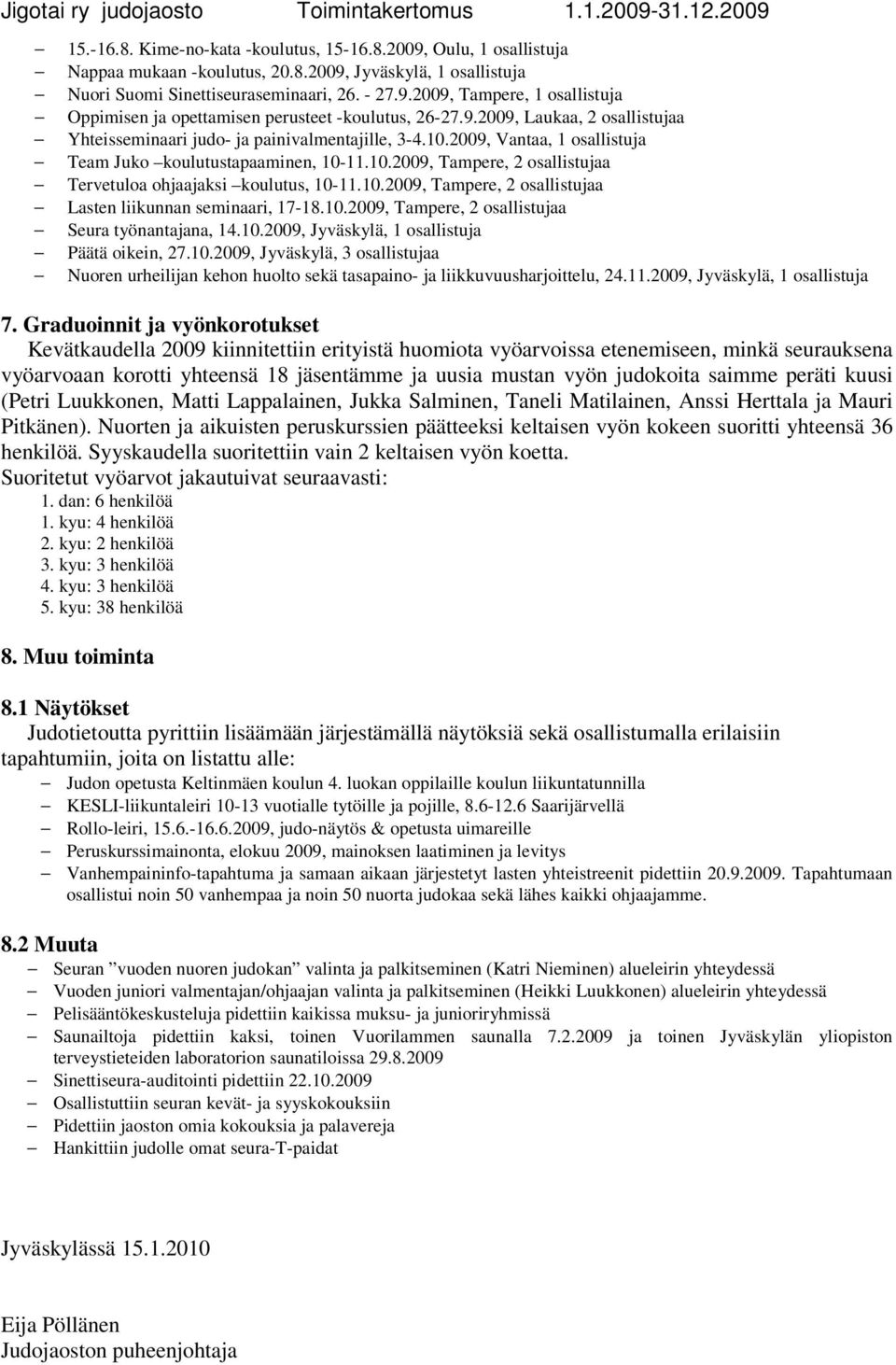 Jigotai ry judojaosto Toimintakertomus 1.1.2009-31.12.2009

– 15.-16.8. Kime-no-kata -koulutus, 15-16.8.2009, Oulu, 1 osallistuja
– Nappaa mukaan -koulutus, 20.8.2009, Jyväskylä, 1 osallistuja
– Nuori Suomi Sinettiseuraseminaari, 26. - 27.9.2009, Tampere, 1 osallistuja
– Oppimisen ja opettamisen perusteet -koulutus, 26-27.9.2009, Laukaa, 2 osallistujaa
– Yhteisseminaari judo- ja painivalmentajille, 3-4.10.2009, Vantaa, 1 osallistuja
– Team Juko –koulutustapaaminen, 10-11.10.2009, Tampere, 2 osallistujaa
– Tervetuloa ohjaajaksi –koulutus, 10-11.10.2009, Tampere, 2 osallistujaa
– Lasten liikunnan seminaari, 17-18.10.2009, Tampere, 2 osallistujaa
– Seura työnantajana, 14.10.2009, Jyväskylä, 1 osallistuja
– Päätä oikein, 27.10.2009, Jyväskylä, 3 osallistujaa
– Nuoren urheilijan kehon huolto sekä tasapaino- ja liikkuvuusharjoittelu, 24.11.2009, Jyväskylä, 1 osallistuja

7. Graduoinnit ja vyönkorotukset
Kevätkaudella 2009 kiinnitettiin erityistä huomiota vyöarvoissa etenemiseen, minkä seurauksena vyöarvoaan korotti yhteensä 18 jäsentämme ja uusia mustan vyön judokoita saimme peräti kuusi (Petri Luukkonen, Matti Lappalainen, Jukka Salminen, Taneli Matilainen, Anssi Herttala ja Mauri Pitkänen). Nuorten ja aikuisten peruskurssien päätteeksi keltaisen vyön kokeen suoritti yhteensä 36 henkilöä. Syyskaudella suoritettiin vain 2 keltaisen vyön koetta.
Suoritetut vyöarvot jakautuivat seuraavasti:
1. dan: 6 henkilöä
1. kyu: 4 henkilöä
2. kyu: 2 henkilöä
3. kyu: 3 henkilöä
4. kyu: 3 henkilöä
5. kyu: 38 henkilöä

8. Muu toiminta

8.1 Näytökset
Judotietoutta pyrittiin lisäämään järjestämällä näytöksiä sekä osallistumalla erilaisiin tapahtumiin, joita on listattu alle:
– Judon opetusta Keltinmäen koulun 4. luokan oppilaille koulun liikuntatunnilla
– KESLI-liikuntaleiri 10-13 vuotialle tytöille ja pojille, 8.6-12.6 Saarijärvellä
– Rollo-leiri, 15.6.-16.6.2009, judo-näytös & opetusta uimareille
– Peruskurssimainonta, elokuu 2009, mainoksen laatiminen ja levitys
– Vanhempaininfo-tapahtuma ja samaan aikaan järjestetyt lasten yhteistreenit pidettiin 20.9.2009. Tapahtumaan osallistui noin 50 vanhempaa ja noin 50 nuorta judokaa sekä lähes kaikki ohjaajamme.

8.2 Muuta
– Seuran ”vuoden nuoren judokan” valinta ja palkitseminen (Katri Nieminen) alueleirin yhteydessä
– Vuoden juniori valmentajan/ohjaajan valinta ja palkitseminen (Heikki Luukkonen) alueleirin yhteydessä
– Pelisääntökeskusteluja pidettiin kaikissa muksu- ja junioriryhmissä
– Saunailtoja pidettiin kaksi, toinen Vuorilammen saunalla 7.2.2009 ja toinen Jyväskylän yliopiston terveystieteiden laboratorion saunatiloissa 29.8.2009
– Sinettiseura-auditointi pidettiin 22.10.2009
– Osallistuttiin seuran kevät- ja syyskokouksiin
– Pidettiin jaoston omia kokouksia ja palavereja
– Hankittiin judolle omat seura-T-paidat

Jyväskylässä 15.1.2010

Eija Pöllänen
Judojaoston puheenjohtaja